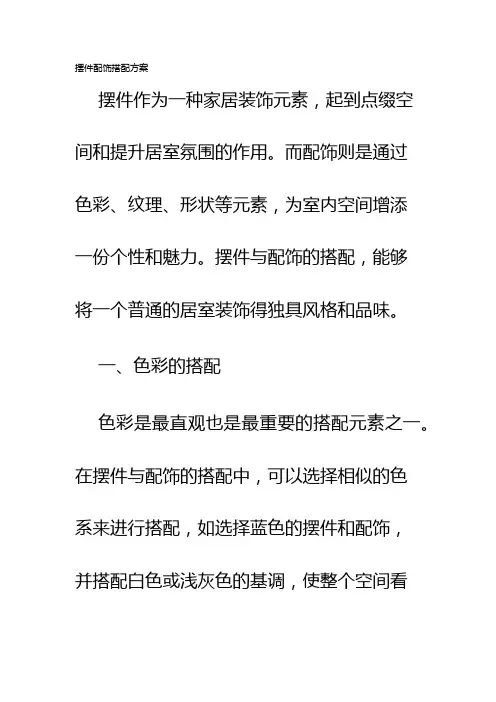 摆件配饰搭配方案

摆件作为一种家居装饰元素，起到点缀空间和提升居室氛围的作用。而配饰则是通过色彩、纹理、形状等元素，为室内空间增添一份个性和魅力。摆件与配饰的搭配，能够将一个普通的居室装饰得独具风格和品味。

一、色彩的搭配

色彩是最直观也是最重要的搭配元素之一。在摆件与配饰的搭配中，可以选择相似的色系来进行搭配，如选择蓝色的摆件和配饰，并搭配白色或浅灰色的基调，使整个空间看